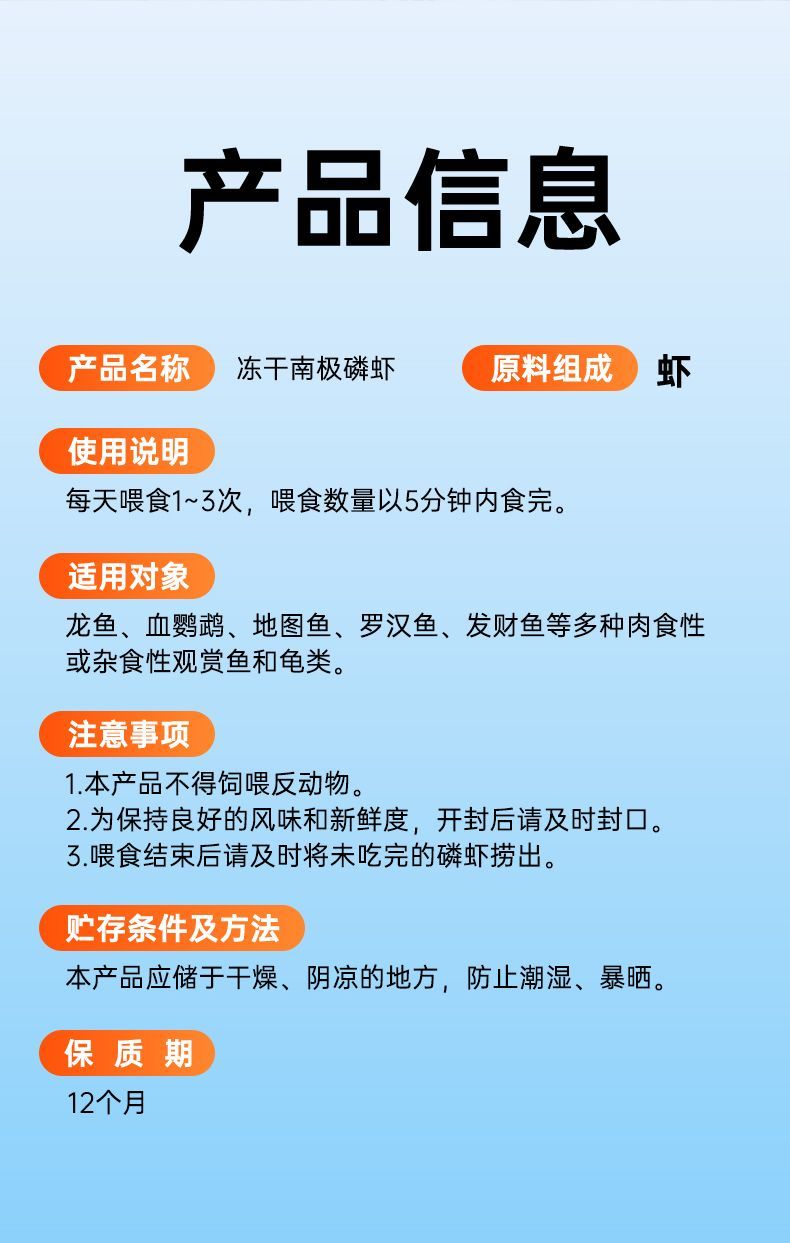 产品信息

产品名称 冻干南极磷虾 原料组成 虾

使用说明

每天喂食1~3次，喂食数量以5分钟内食完。

适用对象

龙鱼、血鹦鹉、地图鱼、罗汉鱼、发财鱼等多种肉食性或杂食性观赏鱼和龟类。

注意事项

1.本产品不得饲喂反动物。
2.为保持良好的风味和新鲜度，开封后请及时封口。
3.喂食结束后请及时将未吃完的磷虾捞出。

贮存条件及方法

本产品应储于干燥、阴凉的地方，防止潮湿、暴晒。

保 质 期

12个月